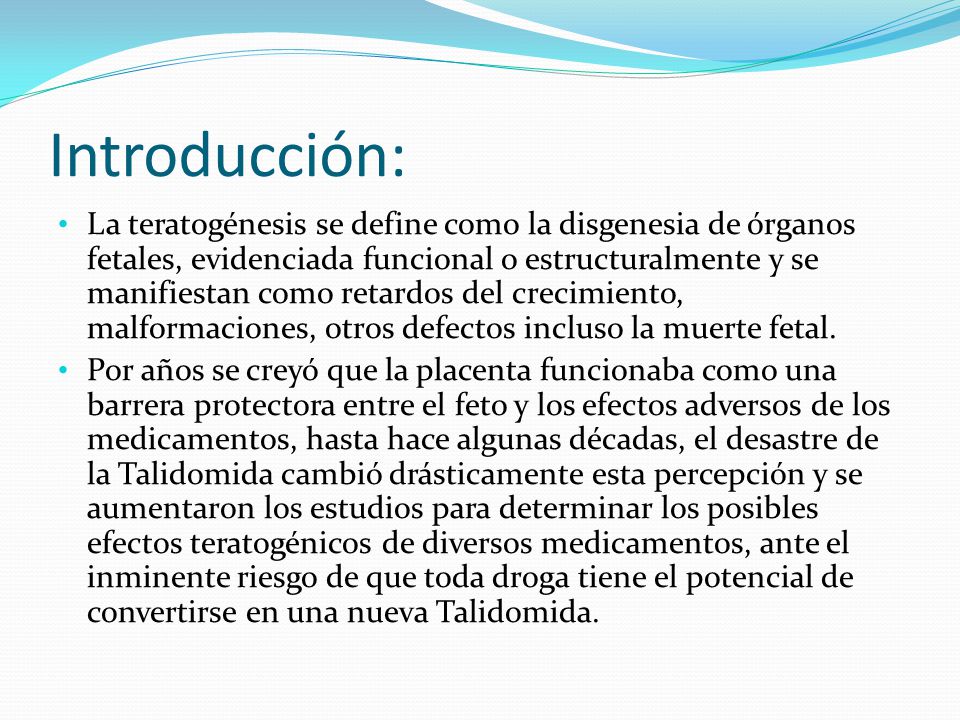 Introducción:

• La teratogénesis se define como la disgenesia de órganos fetales, evidenciada funcional o estructuralmente y se manifiestan como retardos del crecimiento, malformaciones, otros defectos incluso la muerte fetal.

• Por años se creyó que la placenta funcionaba como una barrera protectora entre el feto y los efectos adversos de los medicamentos, hasta hace algunas décadas, el desastre de la Talidomida cambió drásticamente esta percepción y se aumentaron los estudios para determinar los posibles efectos teratogénicos de diversos medicamentos, ante el inminente riesgo de que toda droga tiene el potencial de convertirse en una nueva Talidomida.